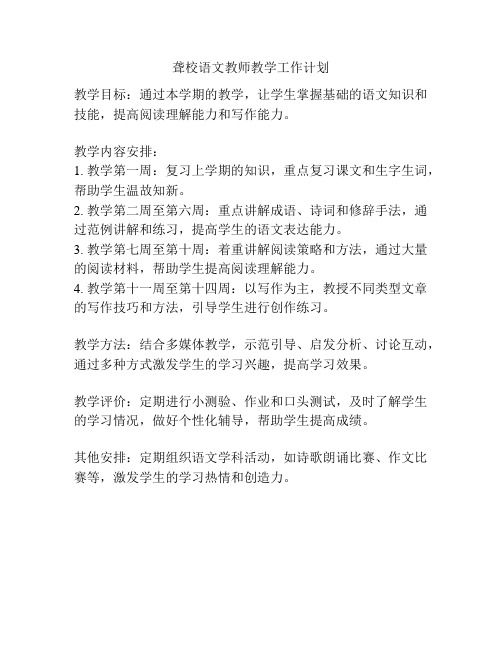 聋校语文教师教学工作计划

教学目标：通过本学期的教学，让学生掌握基础的语文知识和技能，提高阅读理解能力和写作能力。

教学内容安排：
1. 教学第一周：复习上学期的知识，重点复习课文和生字生词，帮助学生温故知新。
2. 教学第二周至第六周：重点讲解成语、诗词和修辞手法，通过范例讲解和练习，提高学生的语文表达能力。
3. 教学第七周至第十周：着重讲解阅读策略和方法，通过大量的阅读材料，帮助学生提高阅读理解能力。
4. 教学第十一周至第十四周：以写作为主，教授不同类型文章的写作技巧和方法，引导学生进行创作练习。

教学方法：结合多媒体教学，示范引导、启发分析、讨论互动，通过多种方式激发学生的学习兴趣，提高学习效果。

教学评价：定期进行小测验、作业和口头测试，及时了解学生的学习情况，做好个性化辅导，帮助学生提高成绩。

其他安排：定期组织语文学科活动，如诗歌朗诵比赛、作文比赛等，激发学生的学习热情和创造力。